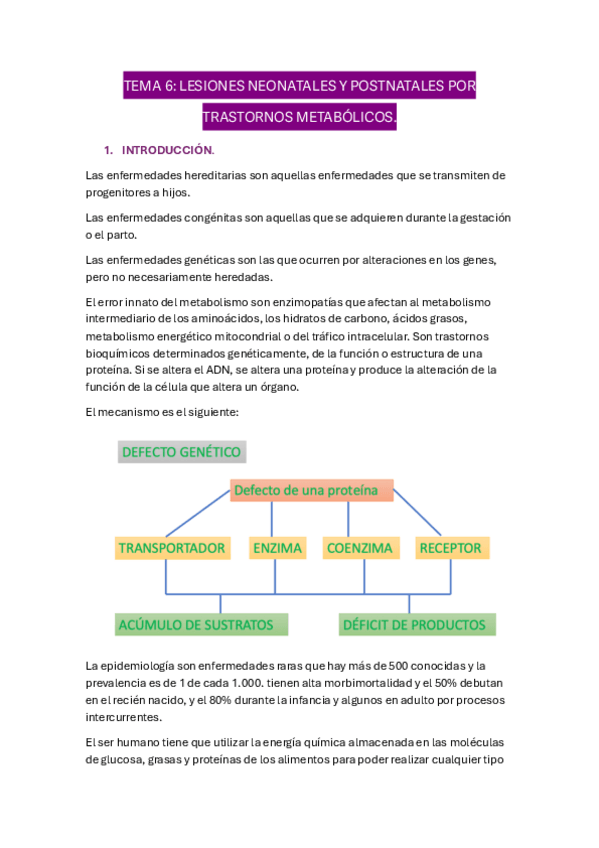 TEMA 6: LESIONES NEONATALES Y POSTNATALES POR TRASTORNOS METABÓLICOS.

1. INTRODUCCIÓN.

Las enfermedades hereditarias son aquellas enfermedades que se transmiten de progenitores a hijos.

Las enfermedades congénitas son aquellas que se adquieren durante la gestación o el parto.

Las enfermedades genéticas son las que ocurren por alteraciones en los genes, pero no necesariamente heredadas.

El error innato del metabolismo son enzimopatías que afectan al metabolismo intermediario de los aminoácidos, los hidratos de carbono, ácidos grasos, metabolismo energético mitocondrial o del tráfico intracelular. Son trastornos bioquímicos determinados genéticamente, de la función o estructura de una proteína. Si se altera el ADN, se altera una proteína y produce la alteración de la función de la célula que altera un órgano.

El mecanismo es el siguiente:

DEFECTO GENÉTICO

Defecto de una proteína

TRANSPORTADOR

ENZIMA

COENZIMA

RECEPTOR

ACÚMULO DE SUSTRATOS

DÉFICIT DE PRODUCTOS

La epidemiología son enfermedades raras que hay más de 500 conocidas y la prevalencia es de 1 de cada 1.000. tienen alta morbimortalidad y el 50% debutan en el recién nacido, y el 80% durante la infancia y algunos en adulto por procesos intercurrentes.

El ser humano tiene que utilizar la energía química almacenada en las moléculas de glucosa, grasas y proteínas de los alimentos para poder realizar cualquier tipo